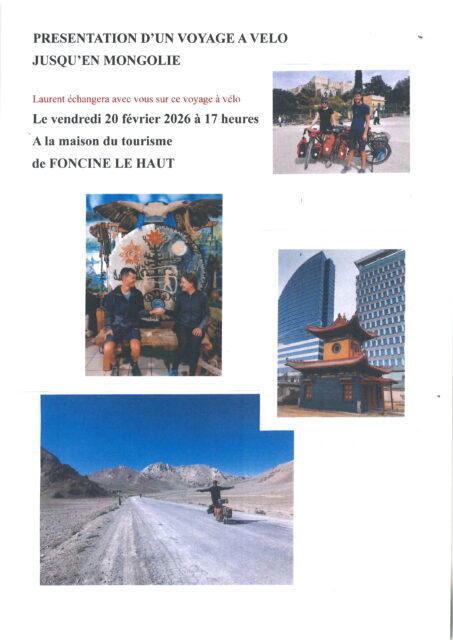 PRESENTATION D'UN VOYAGE A VELO JUSQU'EN MONGOLIE

Laurent échangera avec vous sur ce voyage à vélo

Le vendredi 20 février 2026 à 17 heures

A la maison du tourisme

de FONCINE LE HAUT